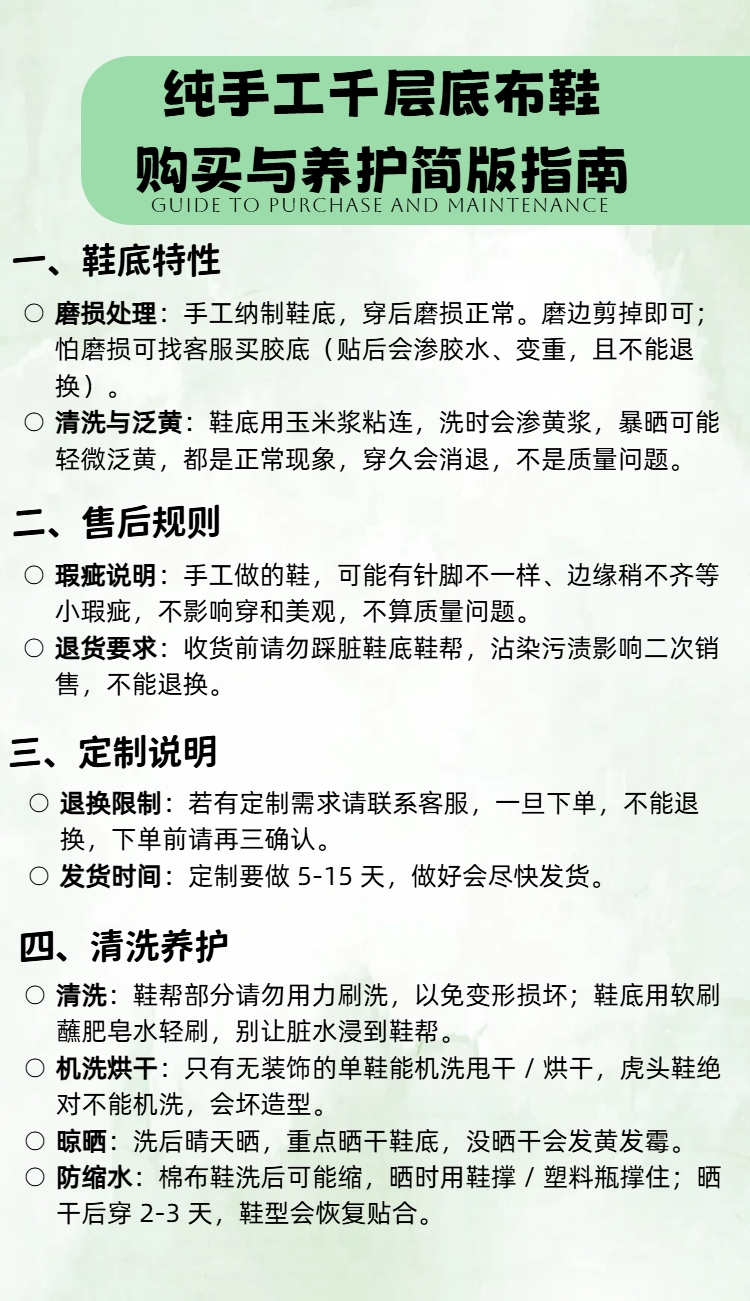 纯手工千层底布鞋
购买与养护简版指南
GUIDE TO PURCHASE AND MAINTENANCE

一、鞋底特性

○ 磨损处理：手工纳制鞋底，穿后磨损正常。磨边剪掉即可；怕磨损可找客服买胶底（贴后会渗胶水、变重，且不能退换）。

○ 清洗与泛黄：鞋底用玉米浆粘连，洗时会渗黄浆，暴晒可能轻微泛黄，都是正常现象，穿久会消退，不是质量问题。

二、售后规则

○ 瑕疵说明：手工做的鞋，可能有针脚不一样、边缘稍不齐等小瑕疵，不影响穿和美观，不算质量问题。

○ 退货要求：收货前请勿踩脏鞋底鞋帮，沾染污渍影响二次销售，不能退换。

三、定制说明

○ 退换限制：若有定制需求请联系客服，一旦下单，不能退换，下单前请再三确认。

○ 发货时间：定制要做 5-15 天，做好会尽快发货。

四、清洗养护

○ 清洗：鞋帮部分请勿用力刷洗，以免变形损坏；鞋底用软刷蘸肥皂水轻刷，别让脏水浸到鞋帮。

○ 机洗烘干：只有无装饰的单鞋能机洗甩干 / 烘干，虎头鞋绝对不能机洗，会坏造型。

○ 晾晒：洗后晴天晒，重点晒干鞋底，没晒干会发黄发霉。

○ 防缩水：棉布鞋洗后可能缩，晒时用鞋撑 / 塑料瓶撑住；晒干后穿 2-3 天，鞋型会恢复贴合。